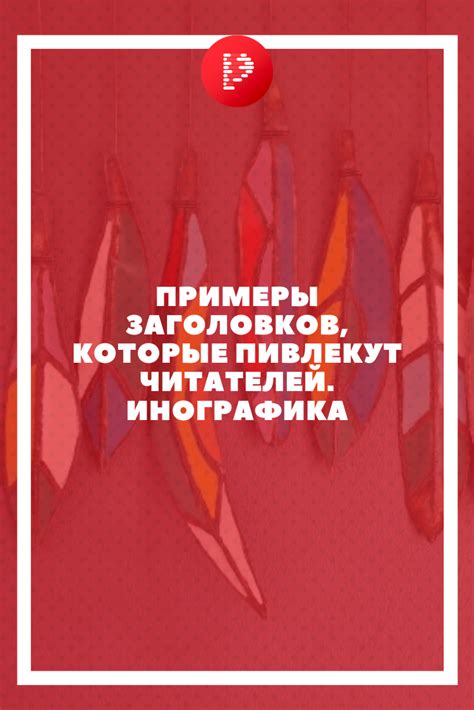 ПРИМЕРЫ ЗАГОЛОВКОВ, КОТОРЫЕ ПИВЛЕКУТ ЧИТАТЕЛЕЙ. ИНОГРАФИКА